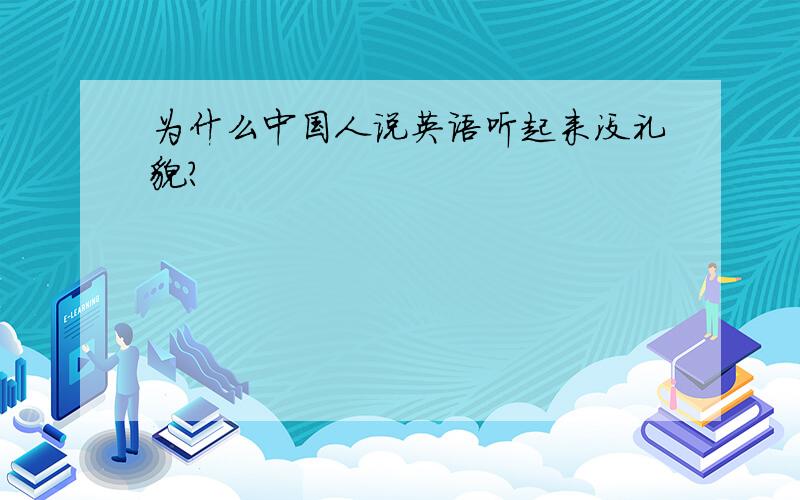 为什么中国人说英语听起来没礼貌?

E-LEARNING